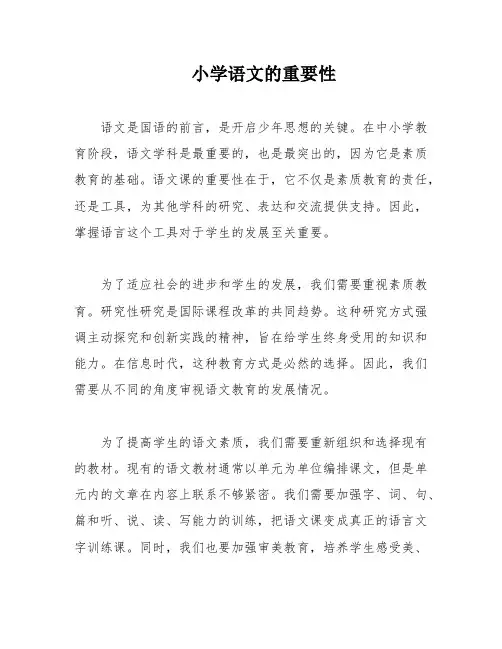 小学语文的重要性

语文是国语的前言，是开启少年思想的关键。在中小学教育阶段，语文学科是最重要的，也是最突出的，因为它是素质教育的基础。语文课的重要性在于，它不仅是素质教育的责任，还是工具，为其他学科的研究、表达和交流提供支持。因此，掌握语言这个工具对于学生的发展至关重要。

为了适应社会的进步和学生的发展，我们需要重视素质教育。研究性研究是国际课程改革的共同趋势。这种研究方式强调主动探究和创新实践的精神，旨在给学生终身受用的知识和能力。在信息时代，这种教育方式是必然的选择。因此，我们需要从不同的角度审视语文教育的发展情况。

为了提高学生的语文素质，我们需要重新组织和选择现有的教材。现有的语文教材通常以单元为单位编排课文，但是单元内的文章在内容上联系不够紧密。我们需要加强字、词、句、篇和听、说、读、写能力的训练，把语文课变成真正的语言文字训练课。同时，我们也要加强审美教育，培养学生感受美、